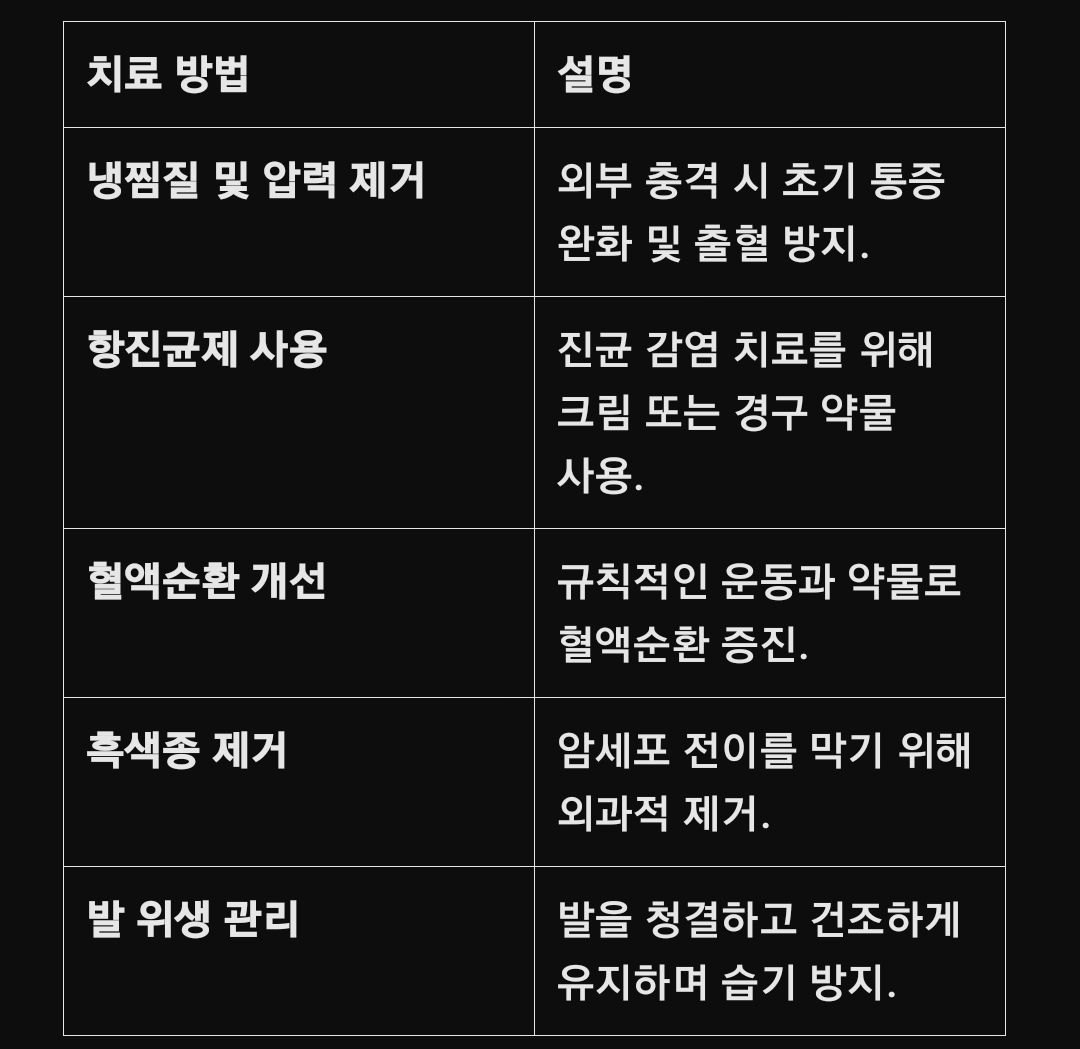 | 치료 방법 | 설명 |
|---|---|
| 냉찜질 및 압력 제거 | 외부 충격 시 초기 통증 완화 및 출혈 방지. |
| 항진균제 사용 | 진균 감염 치료를 위해 크림 또는 경구 약물 사용. |
| 혈액순환 개선 | 규칙적인 운동과 약물로 혈액순환 증진. |
| 흑색종 제거 | 암세포 전이를 막기 위해 외과적 제거. |
| 발 위생 관리 | 발을 청결하고 건조하게 유지하며 습기 방지. |